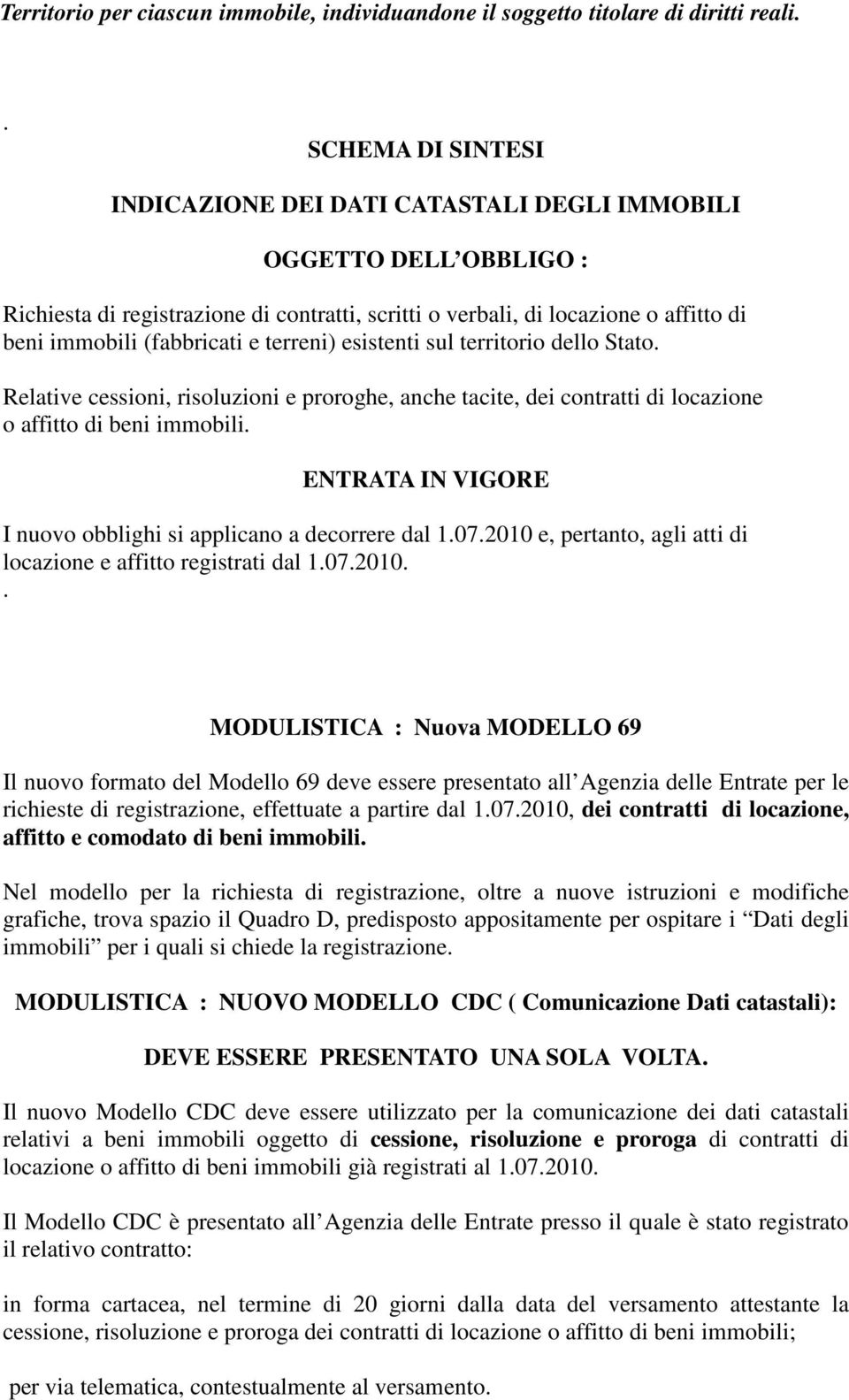 Territorio per ciascun immobile, individuandone il soggetto titolare di diritti reali.

.

SCHEMA DI SINTESI

INDICAZIONE DEI DATI CATASTALI DEGLI IMMOBILI

OGGETTO DELL OBBLIGO :

Richiesta di registrazione di contratti, scritti o verbali, di locazione o affitto di beni immobili (fabbricati e terreni) esistenti sul territorio dello Stato.

Relative cessioni, risoluzioni e proroghe, anche tacite, dei contratti di locazione o affitto di beni immobili.

ENTRATA IN VIGORE

I nuovo obblighi si applicano a decorrere dal 1.07.2010 e, pertanto, agli atti di locazione e affitto registrati dal 1.07.2010.

.

MODULISTICA : Nuova MODELLO 69

Il nuovo formato del Modello 69 deve essere presentato all Agenzia delle Entrate per le richieste di registrazione, effettuate a partire dal 1.07.2010, dei contratti di locazione, affitto e comodato di beni immobili.

Nel modello per la richiesta di registrazione, oltre a nuove istruzioni e modifiche grafiche, trova spazio il Quadro D, predisposto appositamente per ospitare i Dati degli immobili per i quali si chiede la registrazione.

MODULISTICA : NUOVO MODELLO CDC ( Comunicazione Dati catastali):

DEVE ESSERE PRESENTATO UNA SOLA VOLTA.

Il nuovo Modello CDC deve essere utilizzato per la comunicazione dei dati catastali relativi a beni immobili oggetto di cessione, risoluzione e proroga di contratti di locazione o affitto di beni immobili già registrati al 1.07.2010.

Il Modello CDC è presentato all Agenzia delle Entrate presso il quale è stato registrato il relativo contratto:

in forma cartacea, nel termine di 20 giorni dalla data del versamento attestante la cessione, risoluzione e proroga dei contratti di locazione o affitto di beni immobili;

per via telematica, contestualmente al versamento.